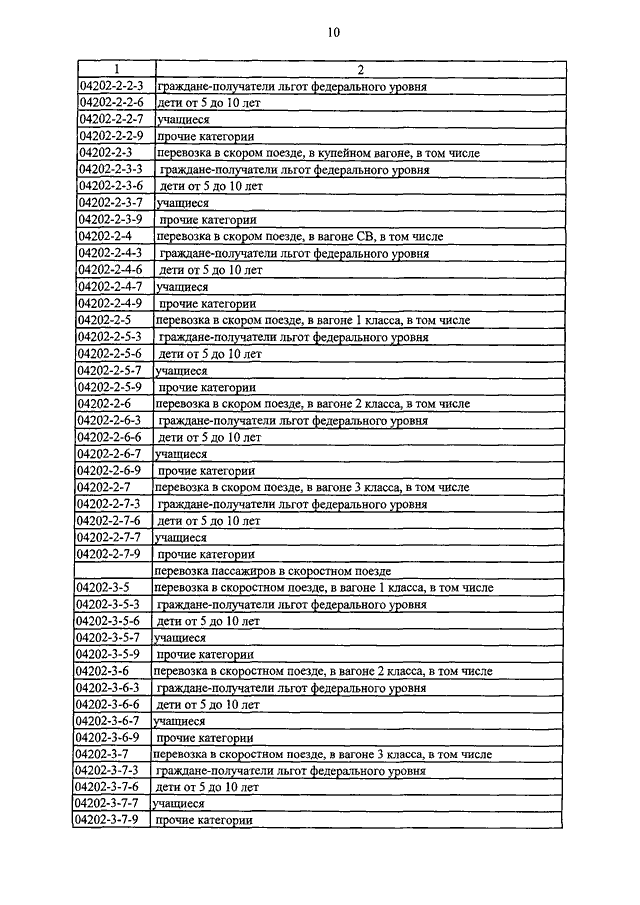 10

| 1 | 2 |
|---|---|
| 04202-2-2-3 | граждане-получатели льгот федерального уровня |
| 04202-2-2-6 | дети от 5 до 10 лет |
| 04202-2-2-7 | учащиеся |
| 04202-2-2-9 | прочие категории |
| 04202-2-3 | перевозка в скором поезде, в купейном вагоне, в том числе |
| 04202-2-3-3 | граждане-получатели льгот федерального уровня |
| 04202-2-3-6 | дети от 5 до 10 лет |
| 04202-2-3-7 | учащиеся |
| 04202-2-3-9 | прочие категории |
| 04202-2-4 | перевозка в скором поезде, в вагоне СВ, в том числе |
| 04202-2-4-3 | граждане-получатели льгот федерального уровня |
| 04202-2-4-6 | дети от 5 до 10 лет |
| 04202-2-4-7 | учащиеся |
| 04202-2-4-9 | прочие категории |
| 04202-2-5 | перевозка в скором поезде, в вагоне 1 класса, в том числе |
| 04202-2-5-3 | граждане-получатели льгот федерального уровня |
| 04202-2-5-6 | дети от 5 до 10 лет |
| 04202-2-5-7 | учащиеся |
| 04202-2-5-9 | прочие категории |
| 04202-2-6 | перевозка в скором поезде, в вагоне 2 класса, в том числе |
| 04202-2-6-3 | граждане-получатели льгот федерального уровня |
| 04202-2-6-6 | дети от 5 до 10 лет |
| 04202-2-6-7 | учащиеся |
| 04202-2-6-9 | прочие категории |
| 04202-2-7 | перевозка в скором поезде, в вагоне 3 класса, в том числе |
| 04202-2-7-3 | граждане-получатели льгот федерального уровня |
| 04202-2-7-6 | дети от 5 до 10 лет |
| 04202-2-7-7 | учащиеся |
| 04202-2-7-9 | прочие категории |
|  | перевозка пассажиров в скоростном поезде |
| 04202-3-5 | перевозка в скоростном поезде, в вагоне 1 класса, в том числе |
| 04202-3-5-3 | граждане-получатели льгот федерального уровня |
| 04202-3-5-6 | дети от 5 до 10 лет |
| 04202-3-5-7 | учащиеся |
| 04202-3-5-9 | прочие категории |
| 04202-3-6 | перевозка в скоростном поезде, в вагоне 2 класса, в том числе |
| 04202-3-6-3 | граждане-получатели льгот федерального уровня |
| 04202-3-6-6 | дети от 5 до 10 лет |
| 04202-3-6-7 | учащиеся |
| 04202-3-6-9 | прочие категории |
| 04202-3-7 | перевозка в скоростном поезде, в вагоне 3 класса, в том числе |
| 04202-3-7-3 | граждане-получатели льгот федерального уровня |
| 04202-3-7-6 | дети от 5 до 10 лет |
| 04202-3-7-7 | учащиеся |
| 04202-3-7-9 | прочие категории |